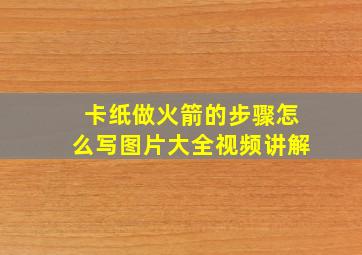 卡纸做火箭的步骤怎么写图片大全视频讲解